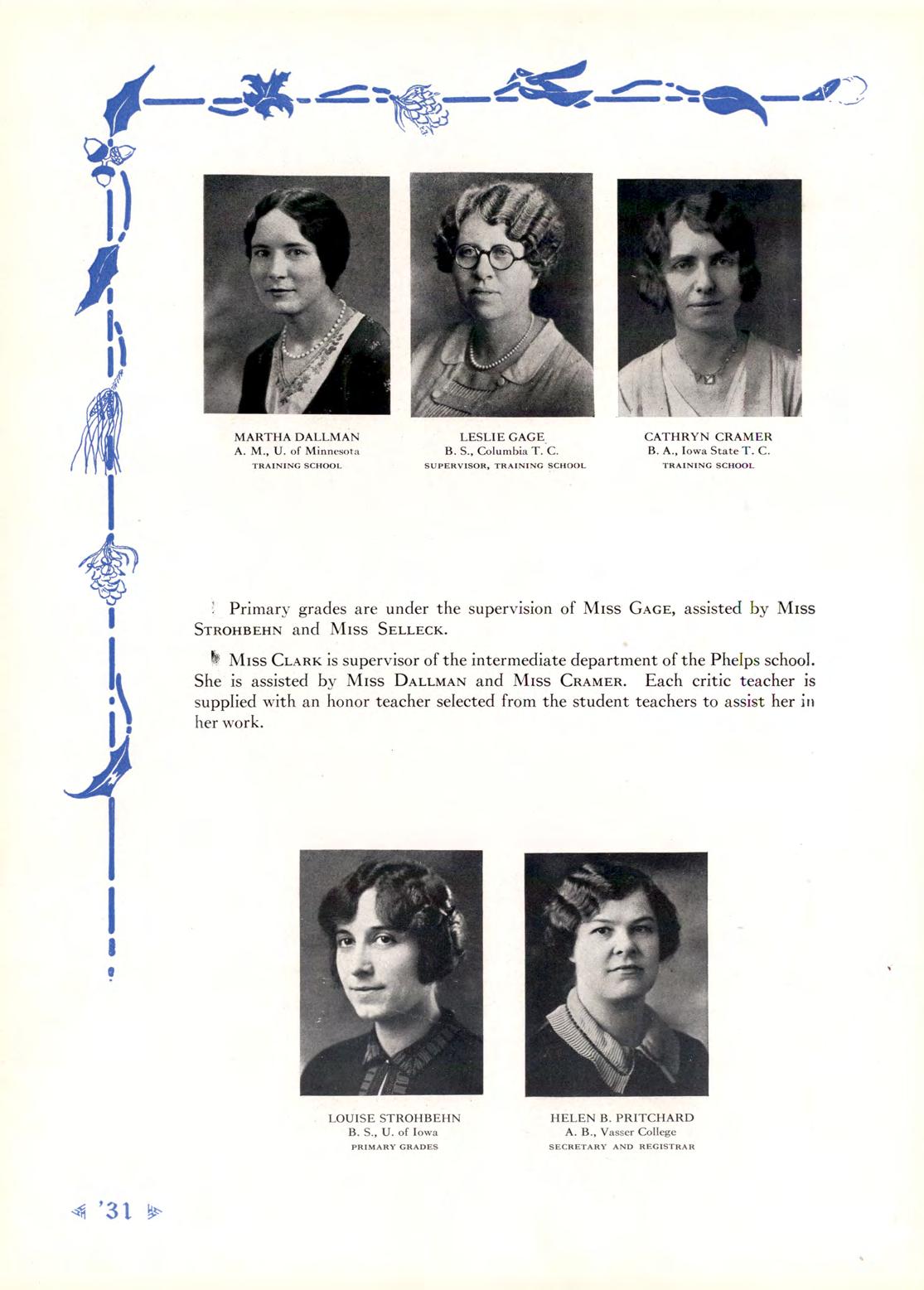 MARTHA DALLMAN
A. M., U. of Minnesota
TRAINING SCHOOL

LESLIE GAGE
B. S., Columbia T. C.
SUPERVISOR, TRAINING SCHOOL

CATHRYN CRAMER
B. A., Iowa State T. C.
TRAINING SCHOOL

Primary grades are under the supervision of MISS GAGE, assisted by MISS STROHBEHN and MISS SELLECK.

MISS CLARK is supervisor of the intermediate department of the Phelps school. She is assisted by MISS DALLMAN and MISS CRAMER. Each critic teacher is supplied with an honor teacher selected from the student teachers to assist her in her work.

LOUISE STROHBEHN
B. S., U. of Iowa
PRIMARY GRADES

HELEN B. PRITCHARD
A. B., Vasser College
SECRETARY AND REGISTRAR

'31